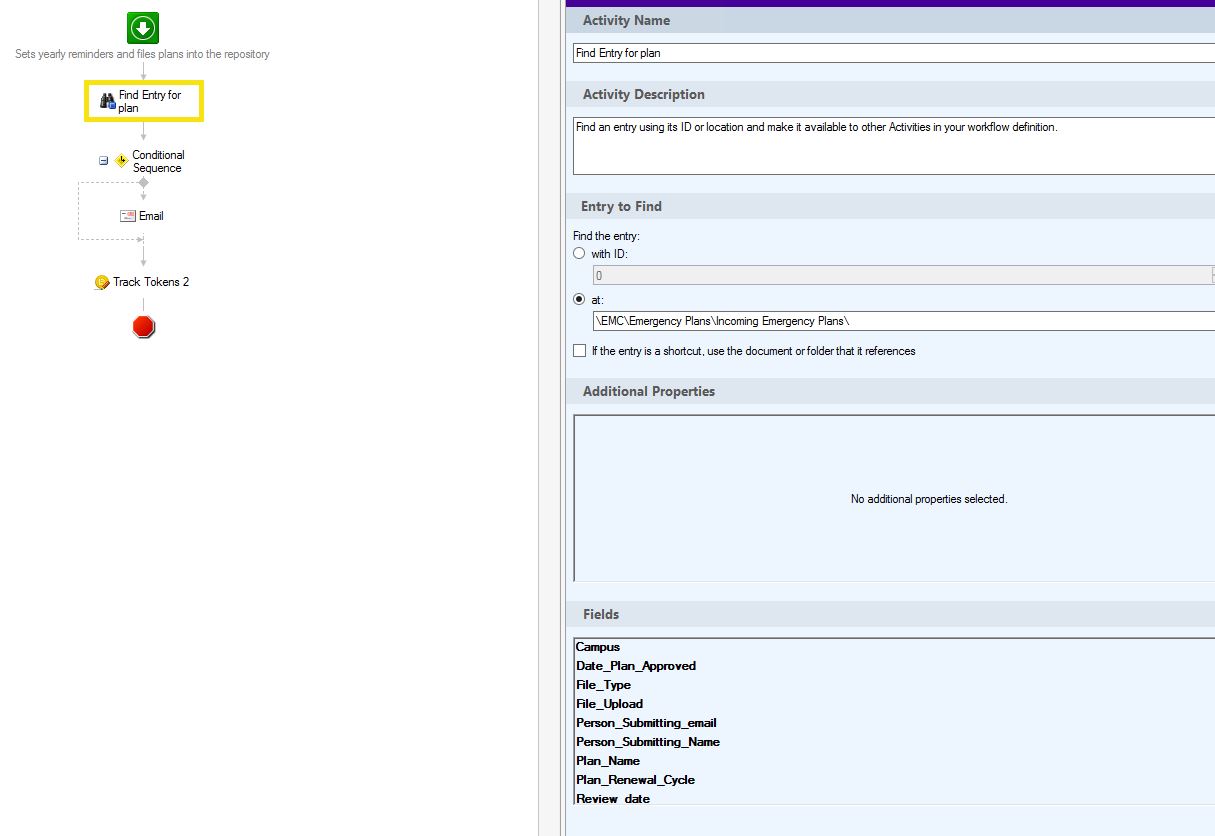 Sets yearly reminders and files plans into the repository

Find Entry for plan

Conditional Sequence

Email

Track Tokens 2

Activity Name

Find Entry for plan

Activity Description

Find an entry using its ID or location and make it available to other Activities in your workflow definition.

Entry to Find

Find the entry:

with ID:

0

at:

\EMC\Emergency Plans\Incoming Emergency Plans\

If the entry is a shortcut, use the document or folder that it references

Additional Properties

No additional properties selected.

Fields

Campus
Date_Plan_Approved
File_Type
File_Upload
Person_Submitting_email
Person_Submitting_Name
Plan_Name
Plan_Renewal_Cycle
Review_date